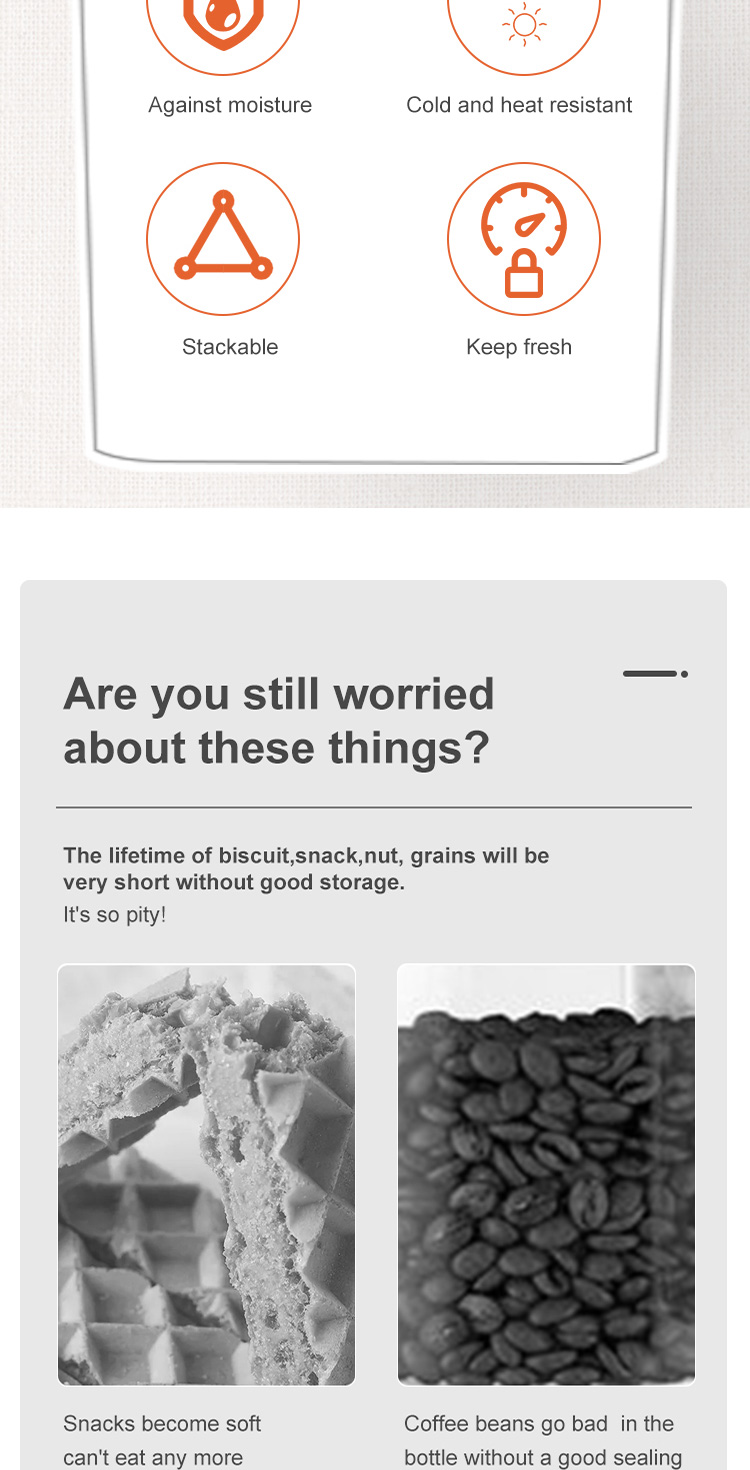 Against moisture

Cold and heat resistant

Stackable

Keep fresh

Are you still worried about these things?

The lifetime of biscuit,snack,nut, grains will be very short without good storage.
It's so pity!

Snacks become soft
can't eat any more

Coffee beans go bad in the
bottle without a good sealing